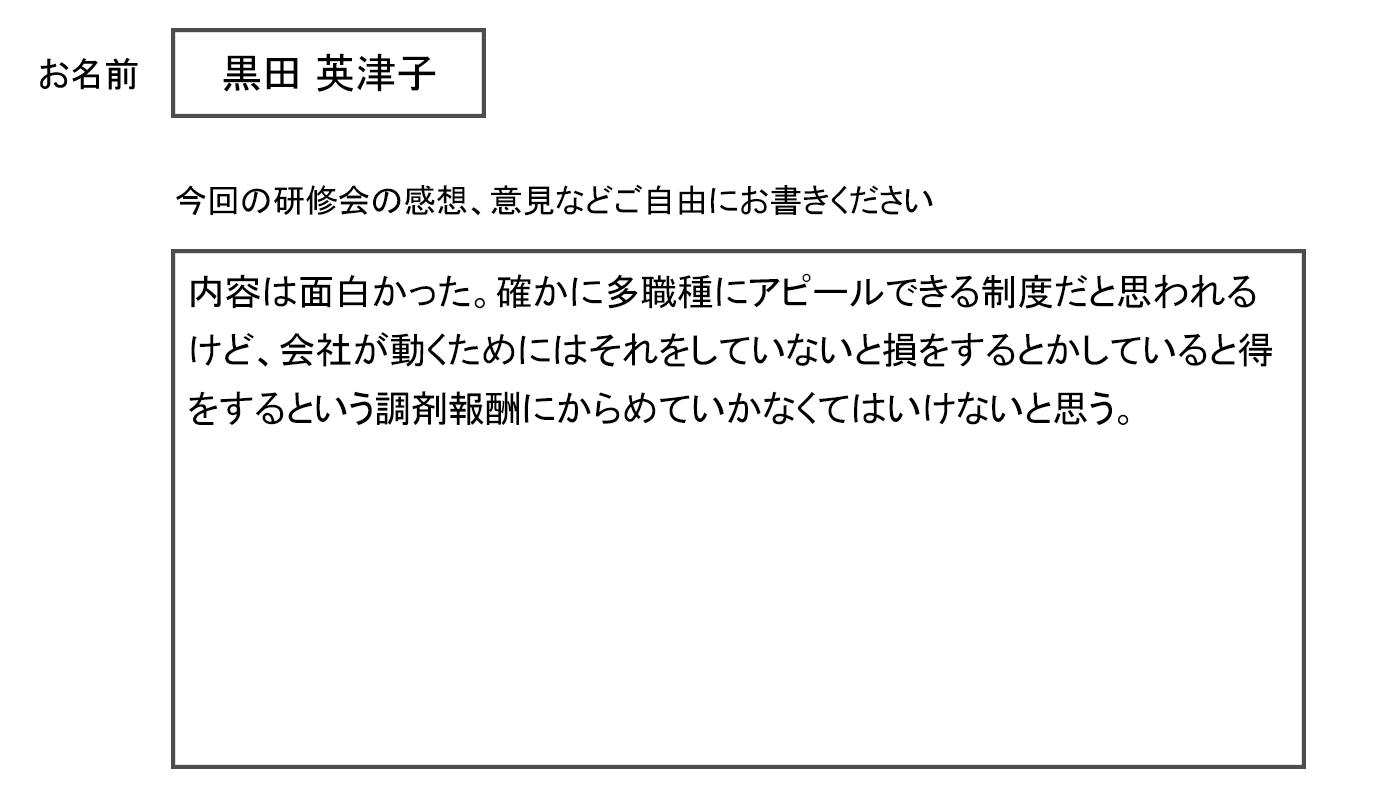 お名前 黒田 英津子

今回の研修会の感想、意見などご自由にお書きください

内容は面白かった。確かに多職種にアピールできる制度だと思われるけど、会社が動くためにはそれをしていないと損をするとかしていると得をするという調剤報酬にからめていかなくてはいけないと思う。